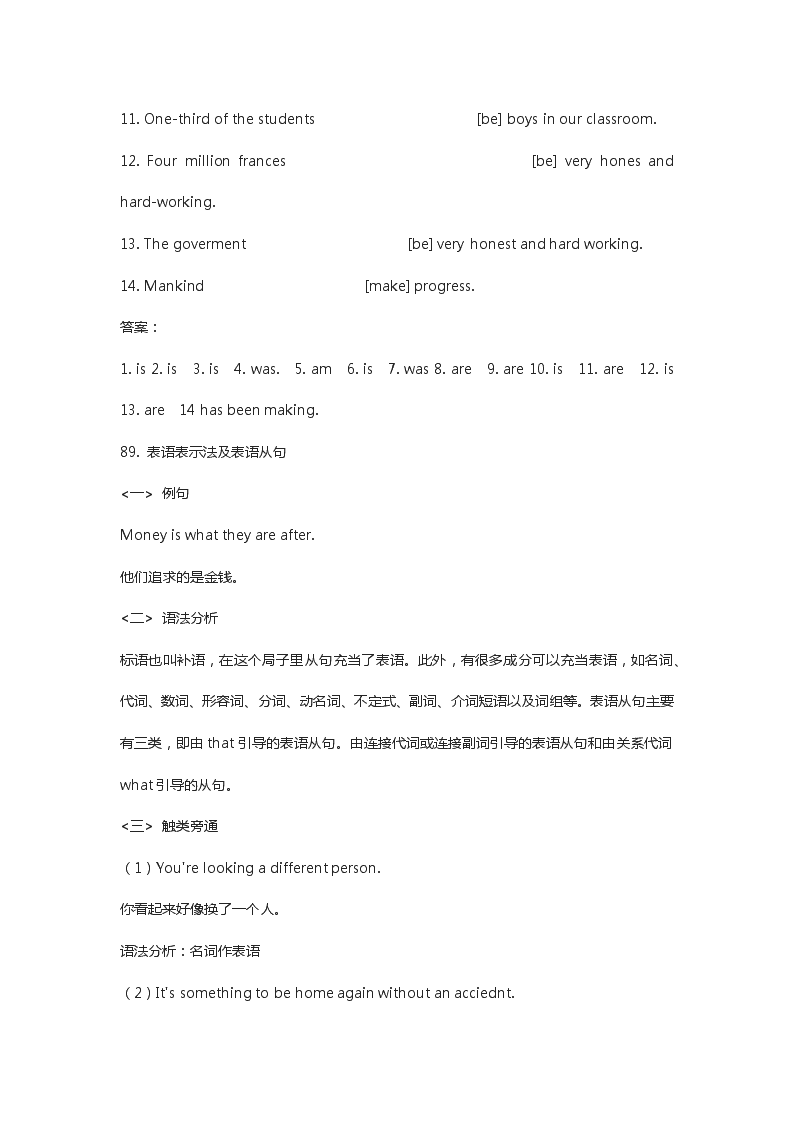 11. One-third of the students [be] boys in our classroom.

12. Four million frances [be] very hones and hard-working.

13. The goverment [be] very honest and hard working.

14. Mankind [make] progress.

答案：

1. is 2. is 3. is 4. was. 5. am 6. is 7. was 8. are 9. are 10. is 11. are 12. is 13. are 14 has been making.

89. 表语表示法及表语从句

<一> 例句

Money is what they are after.

他们追求的是金钱。

<二> 语法分析

标语也叫补语，在这个局子里从句充当了表语。此外，有很多成分可以充当表语，如名词、代词、数词、形容词、分词、动名词、不定式、副词、介词短语以及词组等。表语从句主要有三类，即由 that 引导的表语从句。由连接代词或连接副词引导的表语从句和由关系代词 what 引导的从句。

<三> 触类旁通

（1）You're looking a different person.

你看起来好像换了一个人。

语法分析：名词作表语

（2）It's something to be home again without an acciednt.